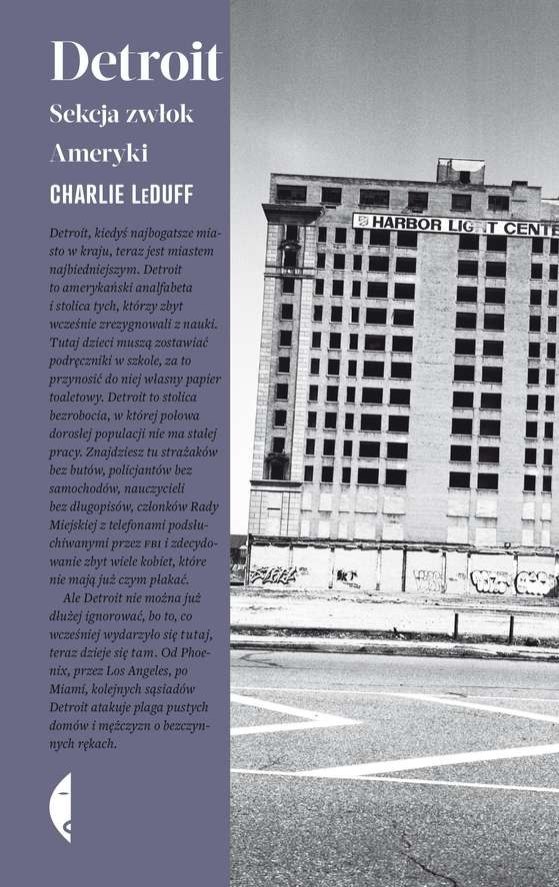 Detroit
Sekcja zwłok Ameryki
CHARLIE LeDUFF

Detroit, kiedyś najbogatsze miasto w kraju, teraz jest miastem najbiedniejszym. Detroit to amerykański analfabeta i stolica tych, którzy zbyt wcześnie zrezygnowali z nauki. Tutaj dzieci muszą zostawiać podręczniki w szkole, za to przynosić do niej własny papier toaletowy. Detroit to stolica bezrobocia, w której połowa dorosłej populacji nie ma stałej pracy. Znajdziesz tu strażaków bez butów, policjantów bez samochodów, nauczycieli bez długopisów, członków Rady Miejskiej z telefonami podsłuchiwanymi przez FBI i zdecydowanie zbyt wiele kobiet, które nie mają już czym płakać.

Ale Detroit nie można już dłużej ignorować, bo to, co wcześniej wydarzyło się tutaj, teraz dzieje się tam. Od Phoenix, przez Los Angeles, po Miami, kolejnych sąsiadów Detroit atakuje plaga pustych domów i mężczyzn o bezczynnych rękach.

HARBOR LIGHT CENTE